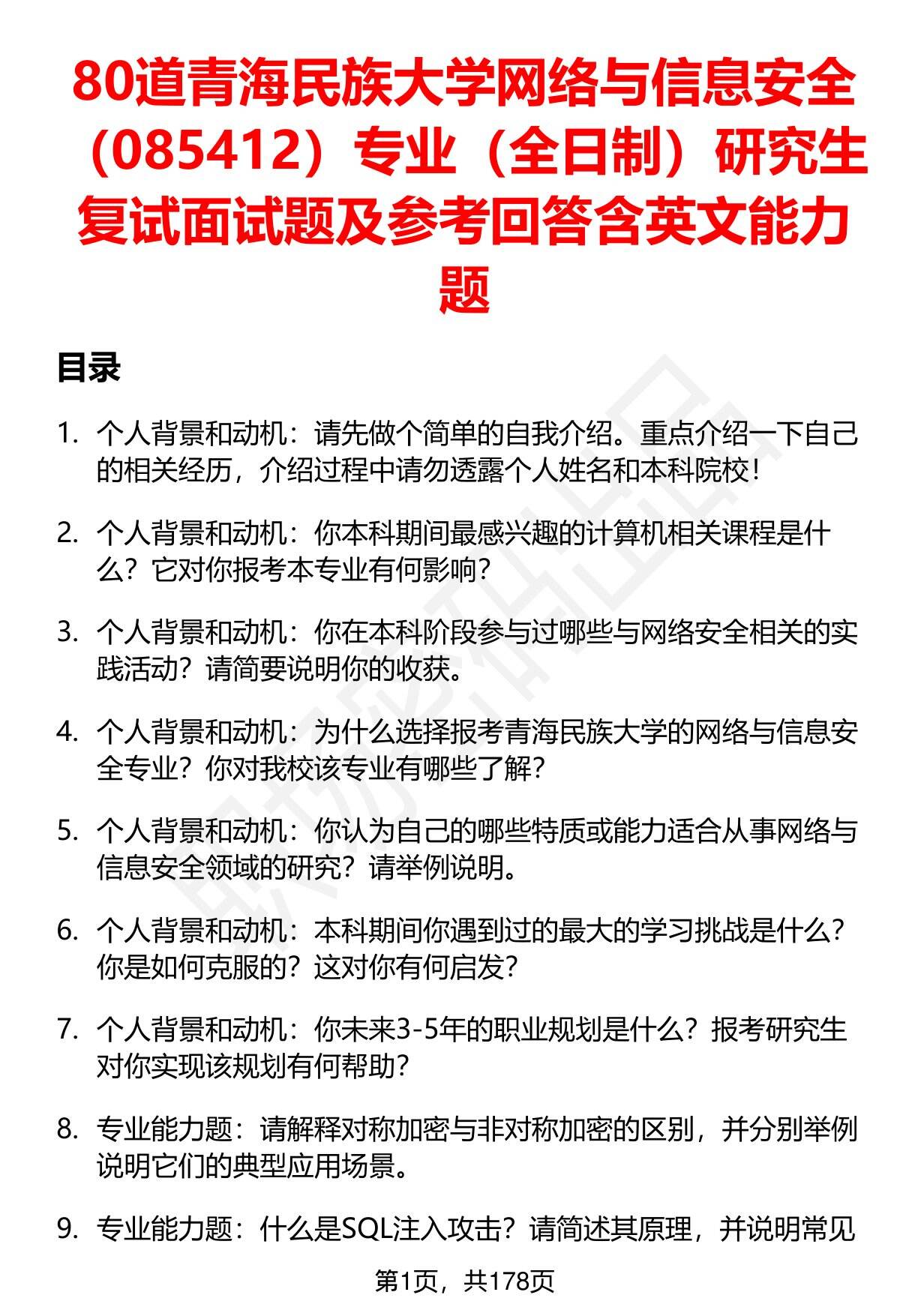 80道青海民族大学网络与信息安全（085412）专业（全日制）研究生复试面试题及参考回答含英文能力题

目录

1. 个人背景和动机：请先做个简单的自我介绍。重点介绍一下自己的相关经历，介绍过程中请勿透露个人姓名和本科院校！

2. 个人背景和动机：你本科期间最感兴趣的计算机相关课程是什么？它对你报考本专业有何影响？

3. 个人背景和动机：你在本科阶段参与过哪些与网络安全相关的实践活动？请简要说明你的收获。

4. 个人背景和动机：为什么选择报考青海民族大学的网络与信息安全专业？你对我校该专业有哪些了解？

5. 个人背景和动机：你认为自己的哪些特质或能力适合从事网络与信息安全领域的研究？请举例说明。

6. 个人背景和动机：本科期间你遇到过的最大的学习挑战是什么？你是如何克服的？这对你有何启发？

7. 个人背景和动机：你未来3-5年的职业规划是什么？报考研究生对你实现该规划有何帮助？

8. 专业能力题：请解释对称加密与非对称加密的区别，并分别举例说明它们的典型应用场景。

9. 专业能力题：什么是SQL注入攻击？请简述其原理，并说明常见

第1页，共178页